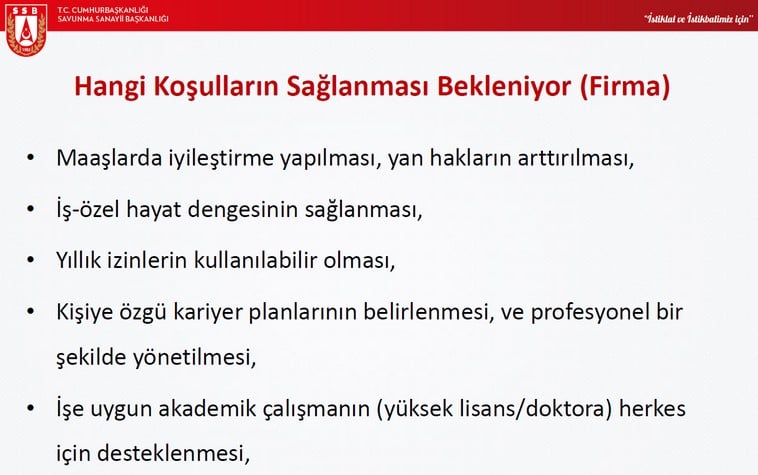 SSB
T.C. CUMHURBAŞKANLIĞI
SAVUNMA SANAYİİ BAŞKANLIĞI

"İstiklal ve İstikbalimiz için"

Hangi Koşulların Sağlanması Bekleniyor (Firma)

• Maaşlarda iyileştirme yapılması, yan hakların arttırılması,

• İş-özel hayat dengesinin sağlanması,

• Yıllık izinlerin kullanılabilir olması,

• Kişiye özgü kariyer planlarının belirlenmesi, ve profesyonel bir şekilde yönetilmesi,

• İşe uygun akademik çalışmanın (yüksek lisans/doktora) herkes için desteklenmesi,